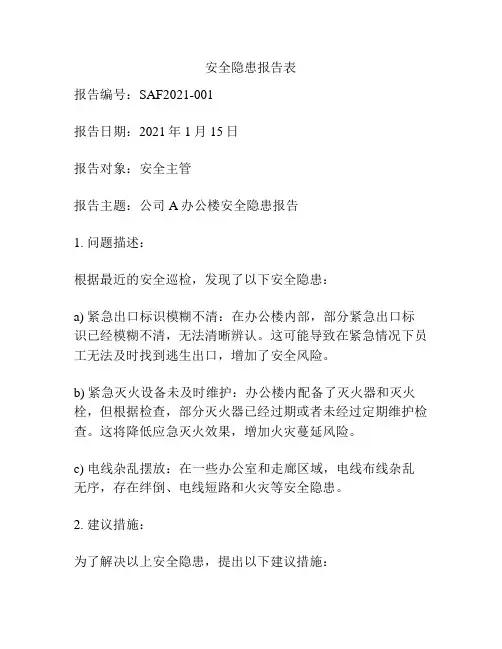 安全隐患报告表

报告编号：SAF2021-001

报告日期：2021 年 1 月 15 日

报告对象：安全主管

报告主题：公司 A 办公楼安全隐患报告

1. 问题描述：

根据最近的安全巡检，发现了以下安全隐患：

a) 紧急出口标识模糊不清：在办公楼内部，部分紧急出口标识已经模糊不清，无法清晰辨认。这可能导致在紧急情况下员工无法及时找到逃生出口，增加了安全风险。

b) 紧急灭火设备未及时维护：办公楼内配备了灭火器和灭火栓，但根据检查，部分灭火器已经过期或者未经过定期维护检查。这将降低应急灭火效果，增加火灾蔓延风险。

c) 电线杂乱摆放：在一些办公室和走廊区域，电线布线杂乱无序，存在绊倒、电线短路和火灾等安全隐患。

2. 建议措施：

为了解决以上安全隐患，提出以下建议措施：